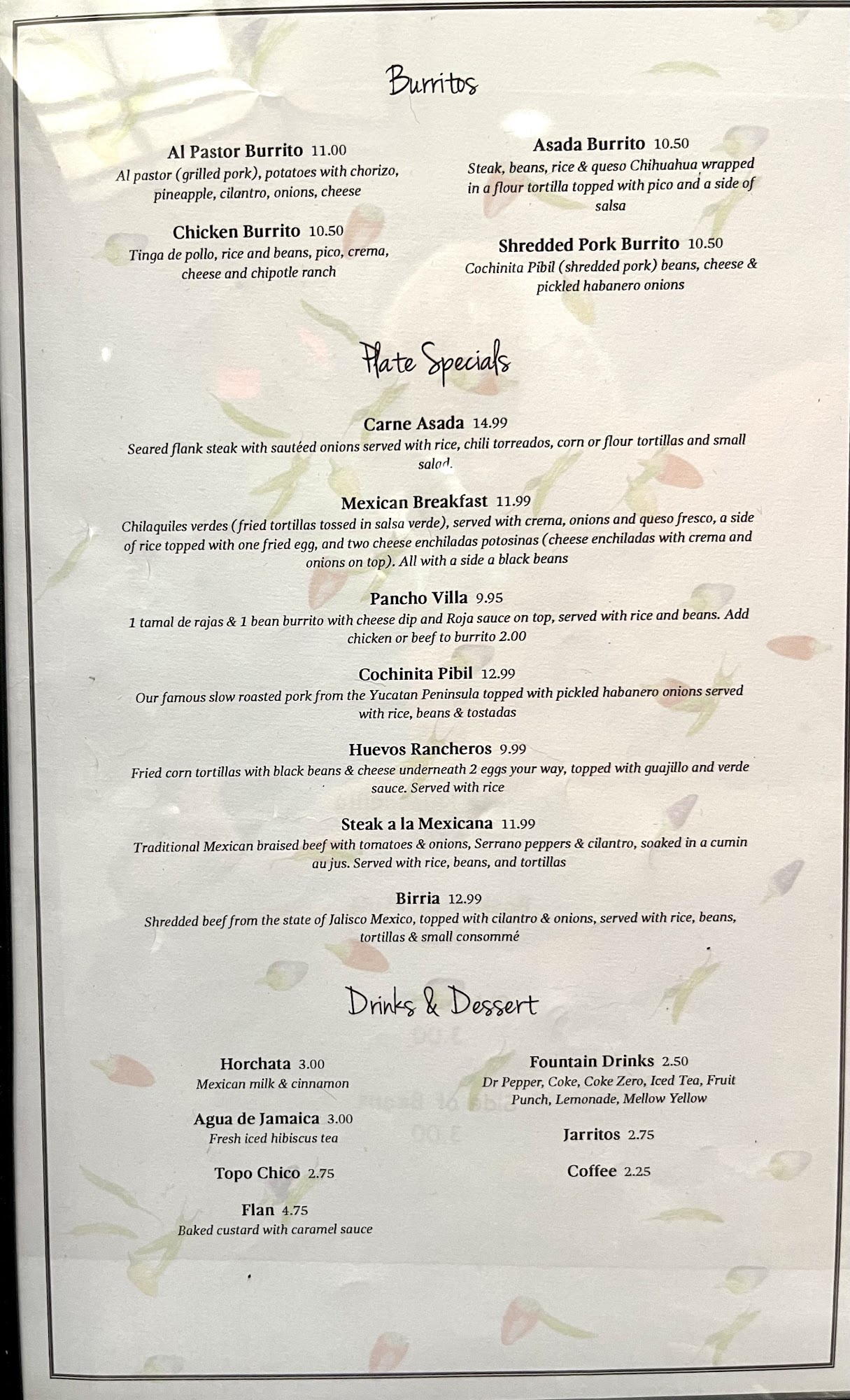 Burritos

Al Pastor Burrito 11.00
Al pastor (grilled pork), potatoes with chorizo, pineapple, cilantro, onions, cheese

Chicken Burrito 10.50
Tinga de pollo, rice and beans, pico, crema, cheese and chipotle ranch

Asada Burrito 10.50
Steak, beans, rice & queso Chihuahua wrapped in a flour tortilla topped with pico and a side of salsa

Shredded Pork Burrito 10.50
Cochinita Pibil (shredded pork) beans, cheese & pickled habanero onions

Plate Specials

Carne Asada 14.99
Seared flank steak with sautéed onions served with rice, chili torreados, corn or flour tortillas and small salad.

Mexican Breakfast 11.99
Chilaquiles verdes (fried tortillas tossed in salsa verde), served with crema, onions and queso fresco, a side of rice topped with one fried egg, and two cheese enchiladas potosinas (cheese enchiladas with crema and onions on top). All with a side a black beans

Pancho Villa 9.95
1 tamal de rajas & 1 bean burrito with cheese dip and Roja sauce on top, served with rice and beans. Add chicken or beef to burrito 2.00

Cochinita Pibil 12.99
Our famous slow roasted pork from the Yucatan Peninsula topped with pickled habanero onions served with rice, beans & tostadas

Huevos Rancheros 9.99
Fried corn tortillas with black beans & cheese underneath 2 eggs your way, topped with guajillo and verde sauce. Served with rice

Steak a la Mexicana 11.99
Traditional Mexican braised beef with tomatoes & onions, Serrano peppers & cilantro, soaked in a cumin au jus. Served with rice, beans, and tortillas

Birria 12.99
Shredded beef from the state of Jalisco Mexico, topped with cilantro & onions, served with rice, beans, tortillas & small consommé

Drinks & Dessert

Horchata 3.00
Mexican milk & cinnamon

Agua de Jamaica 3.00
Fresh iced hibiscus tea

Topo Chico 2.75

Flan 4.75
Baked custard with caramel sauce

Fountain Drinks 2.50
Dr Pepper, Coke, Coke Zero, Iced Tea, Fruit Punch, Lemonade, Mellow Yellow

Jarritos 2.75

Coffee 2.25